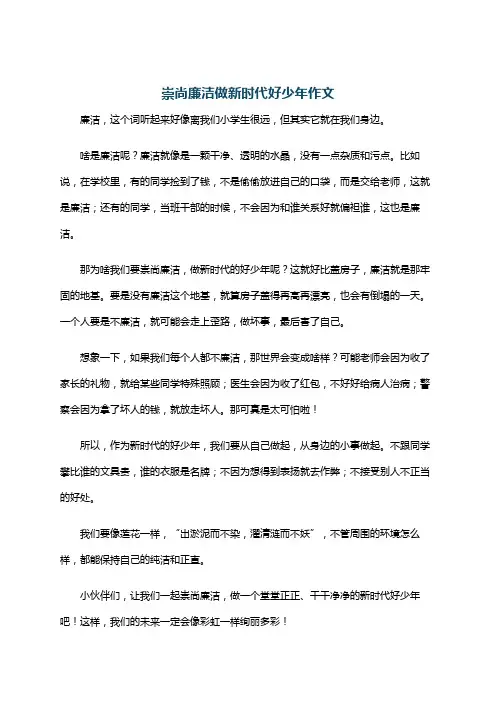 崇尚廉洁做新时代好少年作文

廉洁，这个词听起来好像离我们小学生很远，但其实它就在我们身边。

啥是廉洁呢？廉洁就像是一颗干净、透明的水晶，没有一点杂质和污点。比如说，在学校里，有的同学捡到了钱，不是偷偷放进自己的口袋，而是交给老师，这就是廉洁；还有的同学，当班干部的时候，不会因为和谁关系好就偏袒谁，这也是廉洁。

那为啥我们要崇尚廉洁，做新时代的好少年呢？这就好比盖房子，廉洁就是那牢固的地基。要是没有廉洁这个地基，就算房子盖得再高再漂亮，也会有倒塌的一天。一个人要是不廉洁，就可能会走上歪路，做坏事，最后害了自己。

想象一下，如果我们每个人都不廉洁，那世界会变成啥样？可能老师会因为收了家长的礼物，就给某些同学特殊照顾；医生会因为收了红包，不好好给病人治病；警察会因为拿了坏人的钱，就放走坏人。那可真是太可怕啦！

所以，作为新时代的好少年，我们要从自己做起，从身边的小事做起。不跟同学攀比谁的文具贵，谁的衣服是名牌；不因为想得到表扬就去作弊；不接受别人不正当的好处。

我们要像莲花一样，“出淤泥而不染，濯清涟而不妖”，不管周围的环境怎么样，都能保持自己的纯洁和正直。

小伙伴们，让我们一起崇尚廉洁，做一个堂堂正正、干干净净的新时代好少年吧！这样，我们的未来一定会像彩虹一样绚丽多彩！